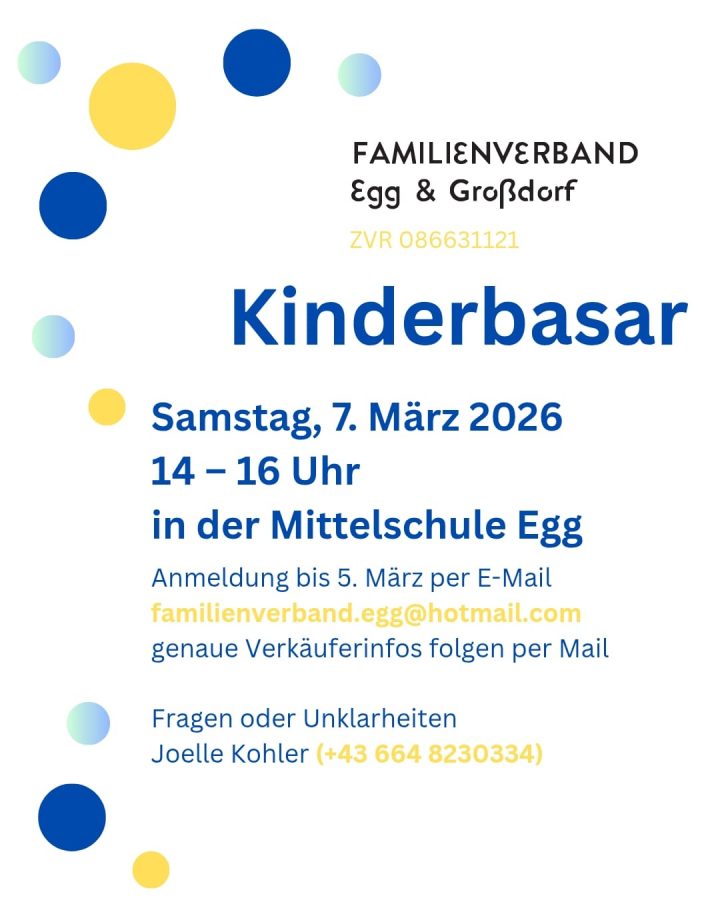 FAMILIENVERBAND
Egg & Großdorf

ZVR 086631121

Kinderbasar

Samstag, 7. März 2026
14 – 16 Uhr
in der Mittelschule Egg

Anmeldung bis 5. März per E-Mail
familienverband.egg@hotmail.com
genaue Verkäuferinfos folgen per Mail

Fragen oder Unklarheiten
Joelle Kohler (+43 664 8230334)